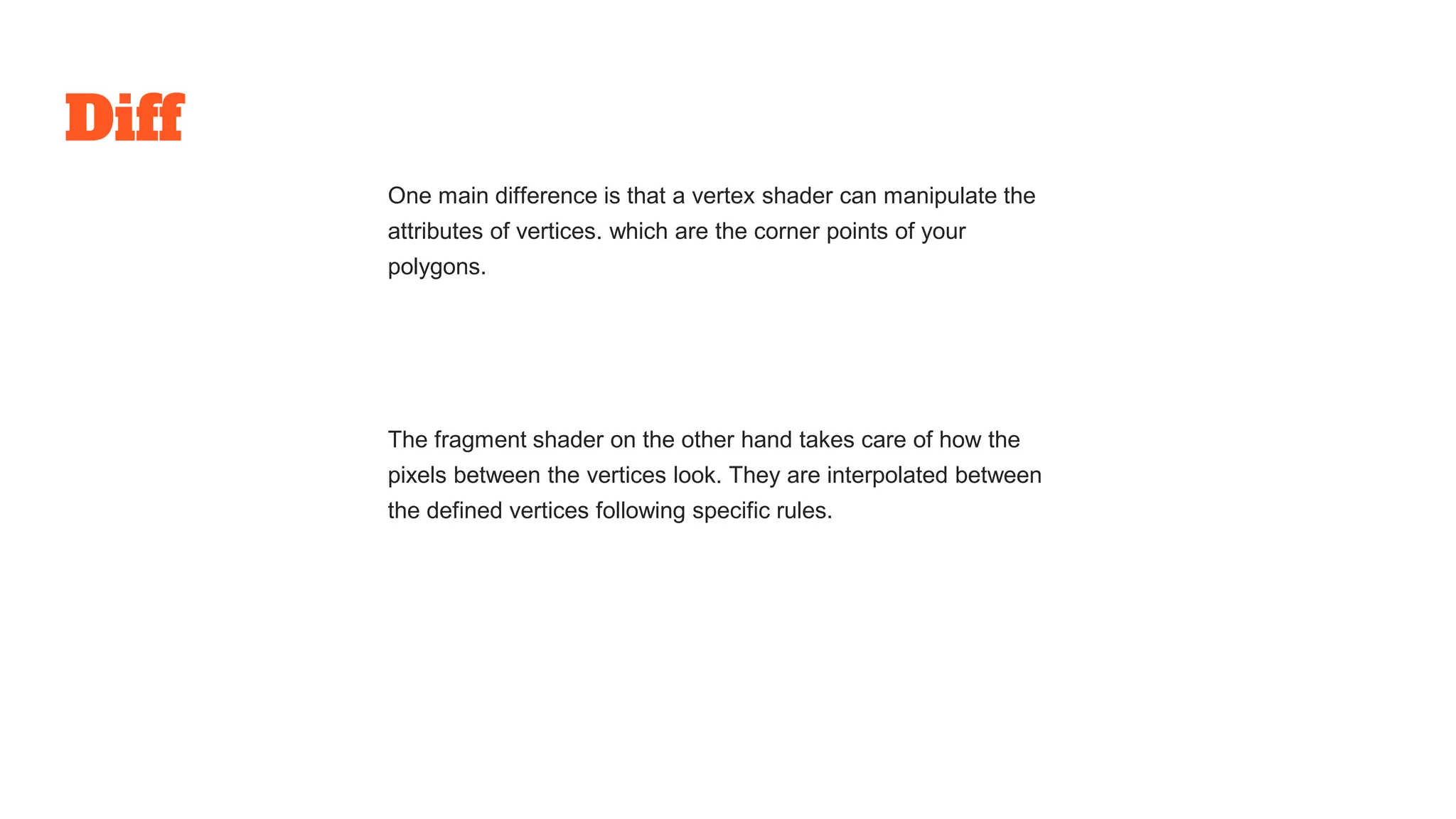 Diff

One main difference is that a vertex shader can manipulate the attributes of vertices. which are the corner points of your polygons.

The fragment shader on the other hand takes care of how the pixels between the vertices look. They are interpolated between the defined vertices following specific rules.